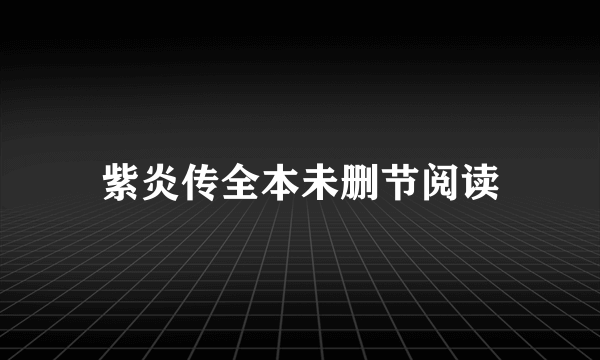 紫炎传全本未删节阅读